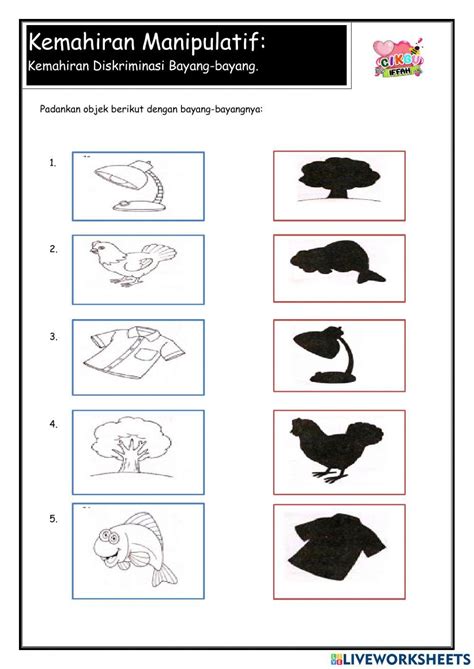 Kemahiran Manipulatif:
Kemahiran Diskriminasi Bayang-bayang.

CIKGU IFFAH

Padankan objek berikut dengan bayang-bayangnya:

1.

2.

3.

4.

5.

LIVEWORKSHEETS